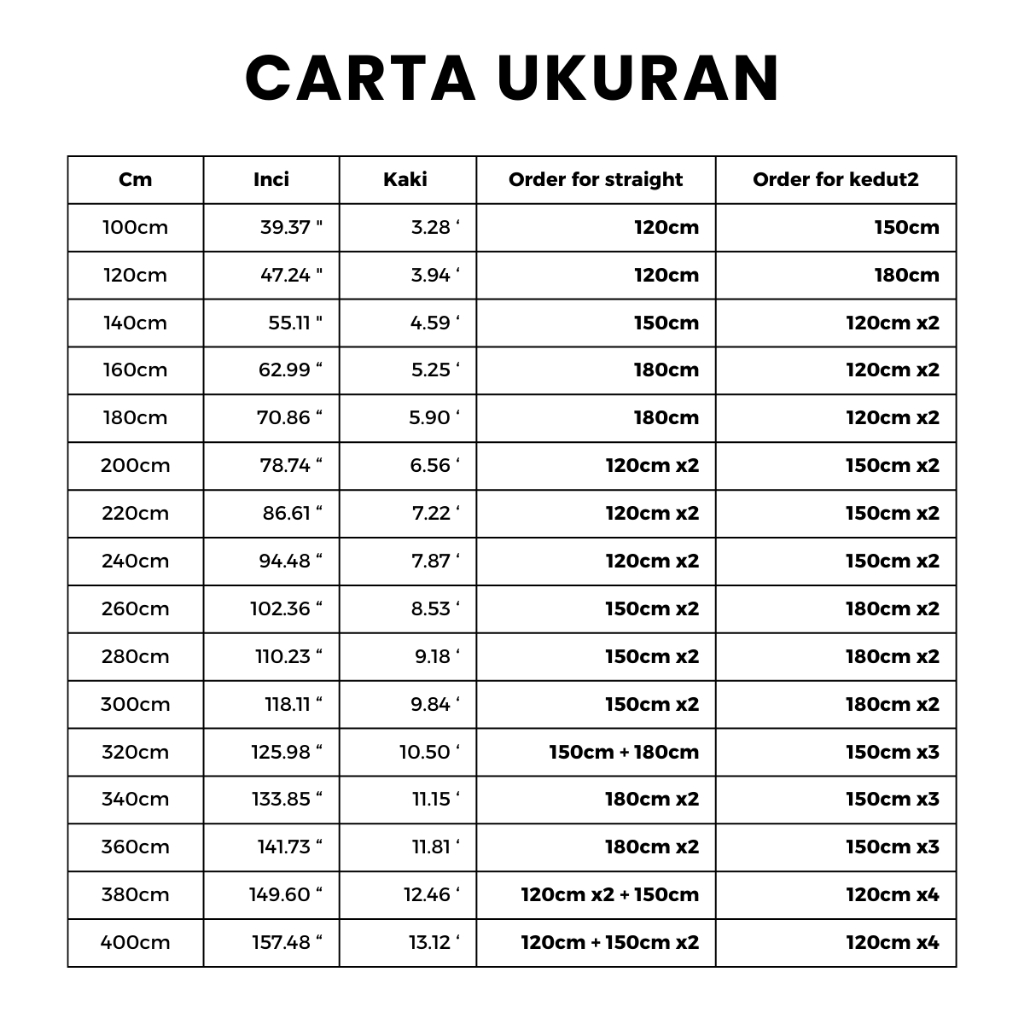 CARTA UKURAN

| Cm | Inci | Kaki | Order for straight | Order for kedut2 |
|---|---|---|---|---|
| 100cm | 39.37 " | 3.28 ‘ | 120cm | 150cm |
| 120cm | 47.24 " | 3.94 ‘ | 120cm | 180cm |
| 140cm | 55.11 " | 4.59 ‘ | 150cm | 120cm x2 |
| 160cm | 62.99 “ | 5.25 ‘ | 180cm | 120cm x2 |
| 180cm | 70.86 “ | 5.90 ‘ | 180cm | 120cm x2 |
| 200cm | 78.74 “ | 6.56 ‘ | 120cm x2 | 150cm x2 |
| 220cm | 86.61 “ | 7.22 ‘ | 120cm x2 | 150cm x2 |
| 240cm | 94.48 “ | 7.87 ‘ | 120cm x2 | 150cm x2 |
| 260cm | 102.36 “ | 8.53 ‘ | 150cm x2 | 180cm x2 |
| 280cm | 110.23 “ | 9.18 ‘ | 150cm x2 | 180cm x2 |
| 300cm | 118.11 “ | 9.84 ‘ | 150cm x2 | 180cm x2 |
| 320cm | 125.98 “ | 10.50 ‘ | 150cm + 180cm | 150cm x3 |
| 340cm | 133.85 “ | 11.15 ‘ | 180cm x2 | 150cm x3 |
| 360cm | 141.73 “ | 11.81 ‘ | 180cm x2 | 150cm x3 |
| 380cm | 149.60 “ | 12.46 ‘ | 120cm x2 + 150cm | 120cm x4 |
| 400cm | 157.48 “ | 13.12 ‘ | 120cm + 150cm x2 | 120cm x4 |